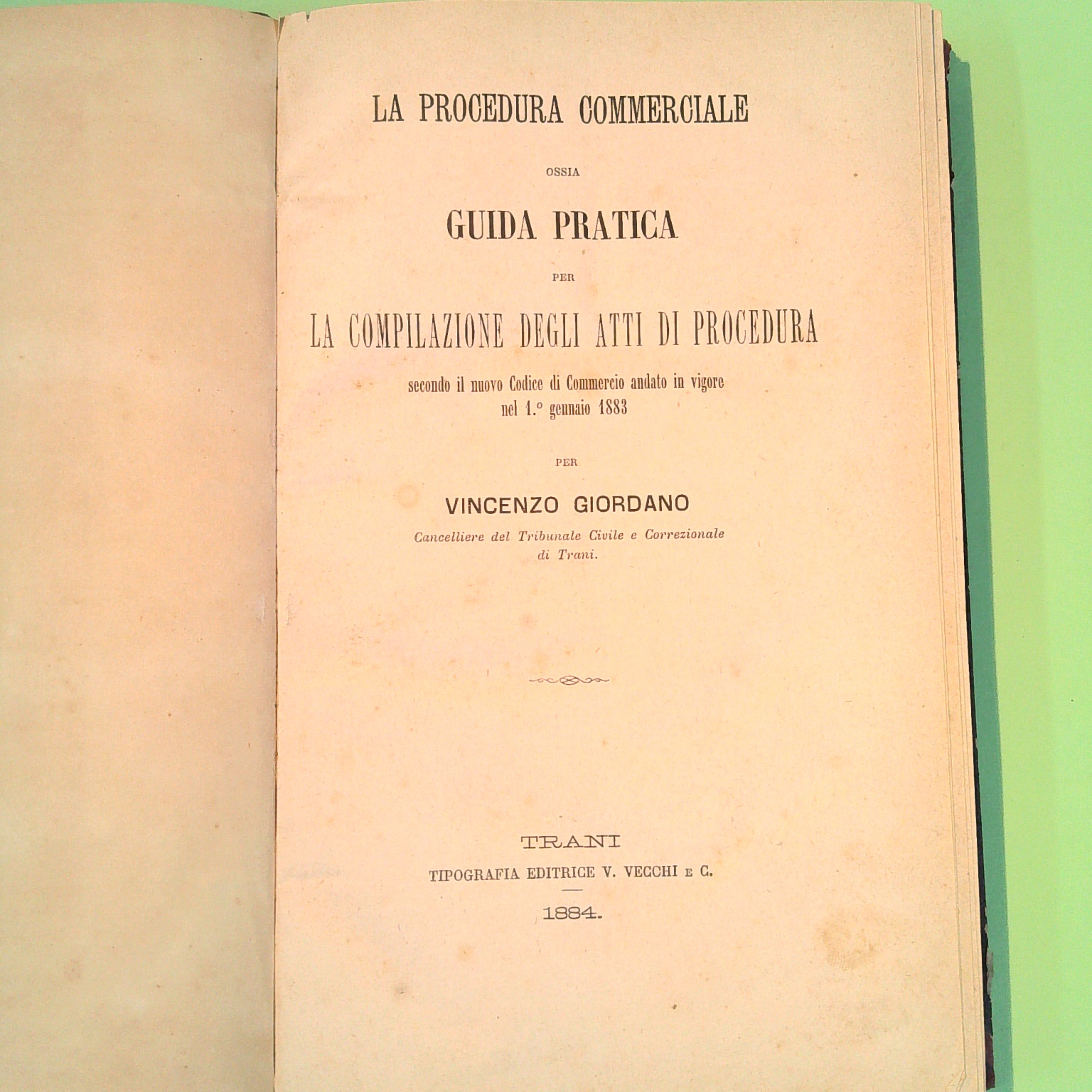 LA PROCEDURA COMMERCIALE

OSSIA

GUIDA PRATICA

PER

LA COMPILAZIONE DEGLI ATTI DI PROCEDURA

secondo il nuovo Codice di Commercio andato in vigore nel 1.° gennaio 1883

PER

VINCENZO GIORDANO

Cancelliere del Tribunale Civile e Correzionale di Trani.

TRANI
TIPOGRAFIA EDITRICE V. VECCHI E C.

1884.